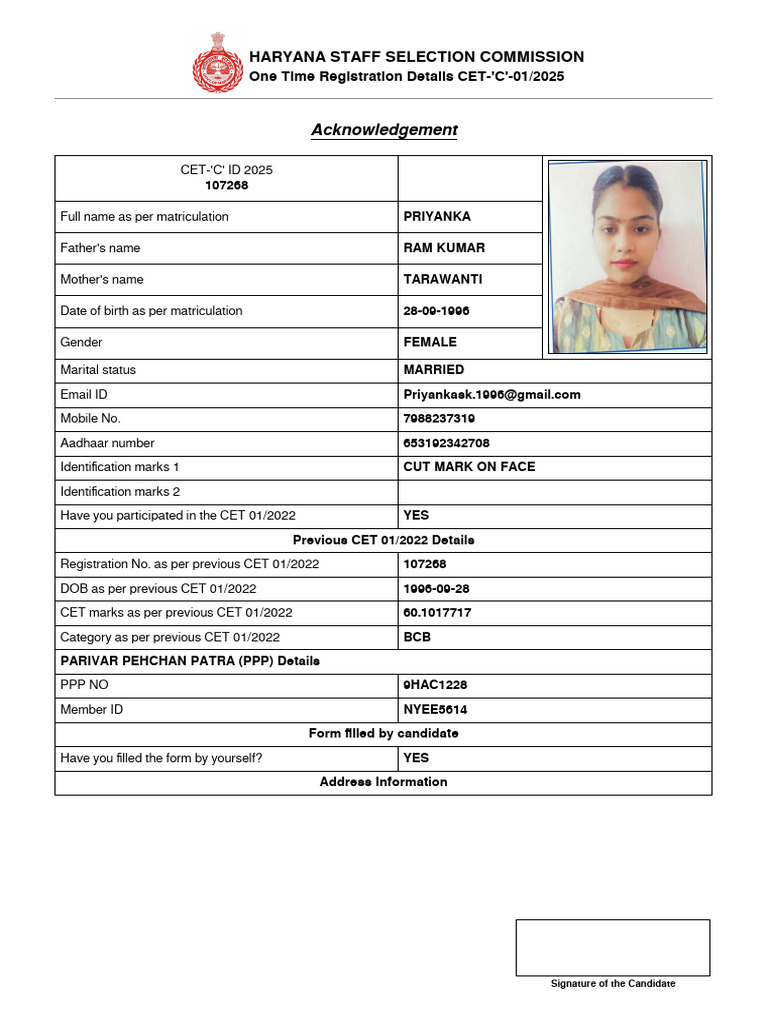 HARYANA STAFF SELECTION COMMISSION
One Time Registration Details CET-'C'-01/2025

Acknowledgement

| CET-'C' ID 2025 107268 | |
|---|---|
| Full name as per matriculation | PRIYANKA |
| Father's name | RAM KUMAR |
| Mother's name | TARAWANTI |
| Date of birth as per matriculation | 28-09-1996 |
| Gender | FEMALE |
| Marital status | MARRIED |
| Email ID | Priyankask.1996@gmail.com |
| Mobile No. | 7988237319 |
| Aadhaar number | 653192342708 |
| Identification marks 1 | CUT MARK ON FACE |
| Identification marks 2 | |
| Have you participated in the CET 01/2022 | YES |
| Previous CET 01/2022 Details | |
| Registration No. as per previous CET 01/2022 | 107268 |
| DOB as per previous CET 01/2022 | 1996-09-28 |
| CET marks as per previous CET 01/2022 | 60.1017717 |
| Category as per previous CET 01/2022 | BCB |
| PARIVAR PEHCHAN PATRA (PPP) Details | |
| PPP NO | 9HAC1228 |
| Member ID | NYEE5614 |
| Form filled by candidate | |
| Have you filled the form by yourself? | YES |
| Address Information | |

Signature of the Candidate